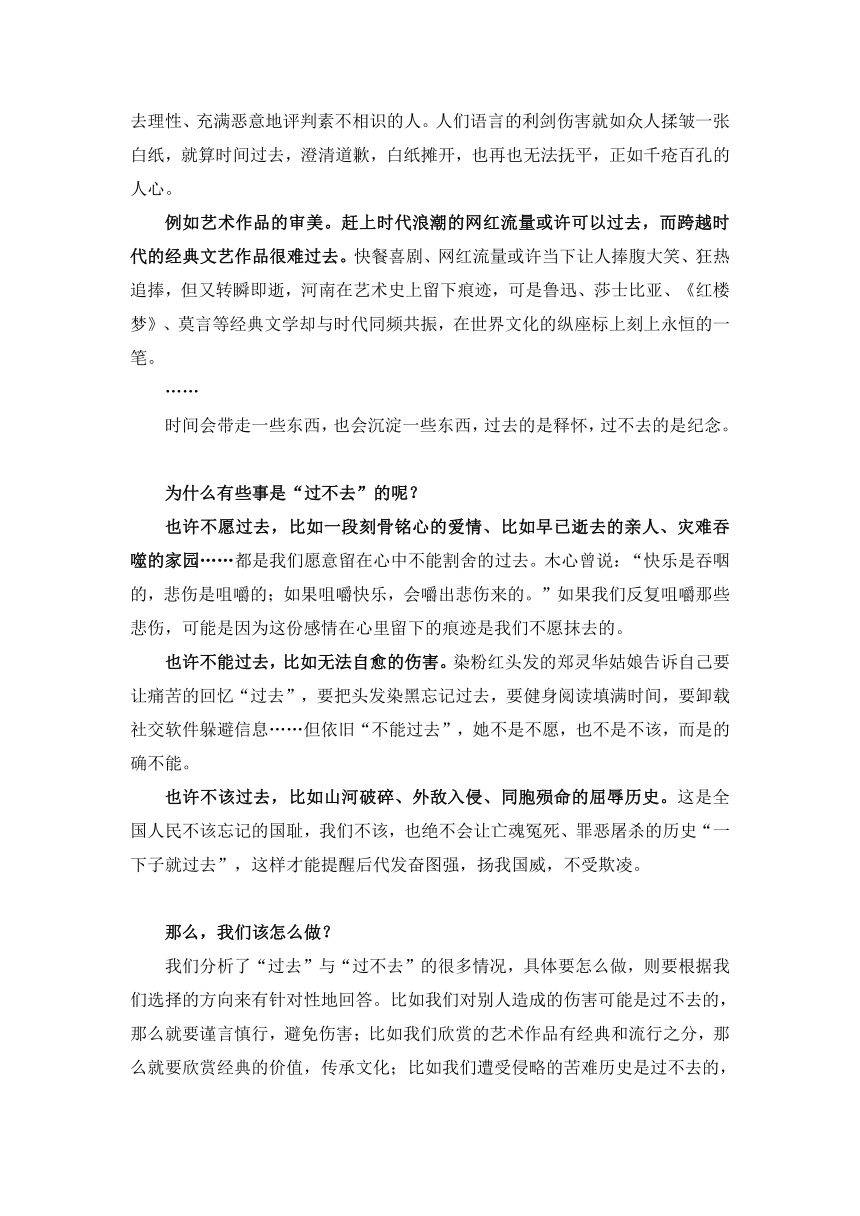 去理性、充满恶意地评判素不相识的人。人们语言的利剑伤害就如众人揉皱一张白纸，就算时间过去，澄清道歉，白纸摊开，也再也无法抚平，正如千疮百孔的人心。

例如艺术作品的审美。赶上时代浪潮的网红流量或许可以过去，而跨越时代的经典文艺作品很难过去。快餐喜剧、网红流量或许当下让人捧腹大笑、狂热追捧，但又转瞬即逝，河南在艺术史上留下痕迹，可是鲁迅、莎士比亚、《红楼梦》、莫言等经典文学却与时代同频共振，在世界文化的纵座标上刻上永恒的一笔。

……

时间会带走一些东西，也会沉淀一些东西，过去的是释怀，过不去的是纪念。

为什么有些事是“过不去”的呢？

也许不愿过去，比如一段刻骨铭心的爱情、比如早已逝去的亲人、灾难吞噬的家园……都是我们愿意留在心中不能割舍的过去。木心曾说：“快乐是吞咽的，悲伤是咀嚼的；如果咀嚼快乐，会嚼出悲伤来的。”如果我们反复咀嚼那些悲伤，可能是因为这份感情在心里留下的痕迹是我们不愿抹去的。

也许不能过去，比如无法自愈的伤害。染粉红头发的郑灵华姑娘告诉自己要让痛苦的回忆“过去”，要把头发染黑忘记过去，要健身阅读填满时间，要卸载社交软件躲避信息……但依旧“不能过去”，她不是不愿，也不是不该，而是的确不能。

也许不该过去，比如山河破碎、外敌入侵、同胞殒命的屈辱历史。这是全国人民不该忘记的国耻，我们不该，也绝不会让亡魂冤死、罪恶屠杀的历史“一下子就过去”，这样才能提醒后代发奋图强，扬我国威，不受欺凌。

那么，我们该怎么做？

我们分析了“过去”与“过不去”的很多情况，具体要怎么做，则要根据我们选择的方向来有针对性地回答。比如我们对别人造成的伤害可能是过不去的，那么就要谨言慎行，避免伤害；比如我们欣赏的艺术作品有经典和流行之分，那么就要欣赏经典的价值，传承文化；比如我们遭受侵略的苦难历史是过不去的，